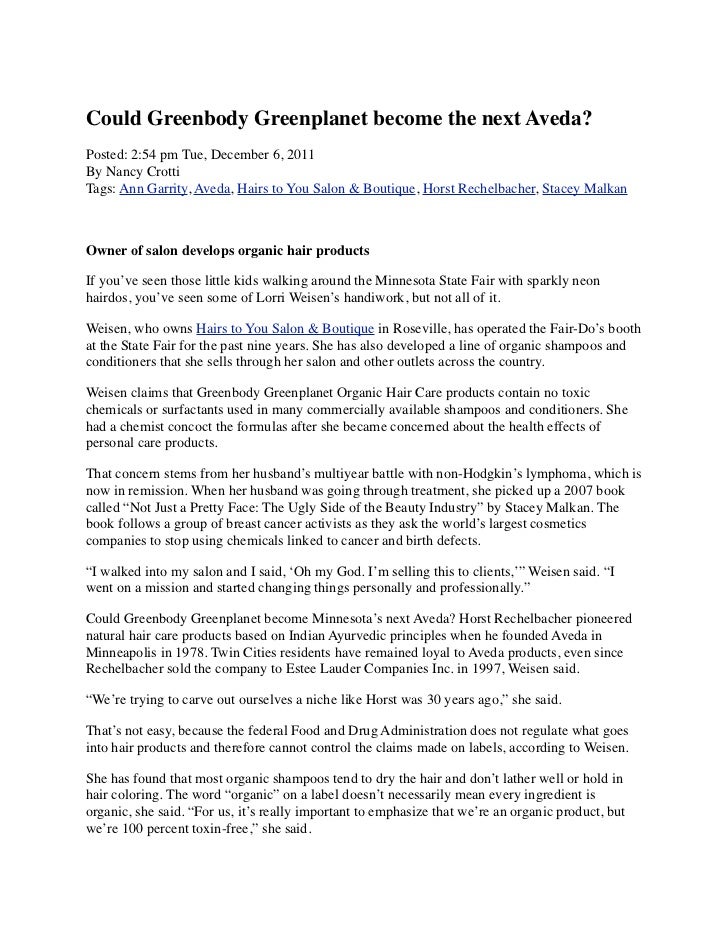 Could Greenbody Greenplanet become the next Aveda?

Posted: 2:54 pm Tue, December 6, 2011
By Nancy Crotti
Tags: Ann Garrity, Aveda, Hairs to You Salon & Boutique, Horst Rechelbacher, Stacey Malkan

Owner of salon develops organic hair products

If you've seen those little kids walking around the Minnesota State Fair with sparkly neon hairdos, you've seen some of Lorri Weisen's handiwork, but not all of it.

Weisen, who owns Hairs to You Salon & Boutique in Roseville, has operated the Fair-Do's booth at the State Fair for the past nine years. She has also developed a line of organic shampoos and conditioners that she sells through her salon and other outlets across the country.

Weisen claims that Greenbody Greenplanet Organic Hair Care products contain no toxic chemicals or surfactants used in many commercially available shampoos and conditioners. She had a chemist concoct the formulas after she became concerned about the health effects of personal care products.

That concern stems from her husband's multiyear battle with non-Hodgkin's lymphoma, which is now in remission. When her husband was going through treatment, she picked up a 2007 book called "Not Just a Pretty Face: The Ugly Side of the Beauty Industry" by Stacey Malkan. The book follows a group of breast cancer activists as they ask the world's largest cosmetics companies to stop using chemicals linked to cancer and birth defects.

"I walked into my salon and I said, 'Oh my God. I'm selling this to clients,'" Weisen said. "I went on a mission and started changing things personally and professionally."

Could Greenbody Greenplanet become Minnesota's next Aveda? Horst Rechelbacher pioneered natural hair care products based on Indian Ayurvedic principles when he founded Aveda in Minneapolis in 1978. Twin Cities residents have remained loyal to Aveda products, even since Rechelbacher sold the company to Estee Lauder Companies Inc. in 1997, Weisen said.

"We're trying to carve out ourselves a niche like Horst was 30 years ago," she said.

That's not easy, because the federal Food and Drug Administration does not regulate what goes into hair products and therefore cannot control the claims made on labels, according to Weisen.

She has found that most organic shampoos tend to dry the hair and don't lather well or hold in hair coloring. The word "organic" on a label doesn't necessarily mean every ingredient is organic, she said. "For us, it's really important to emphasize that we're an organic product, but we're 100 percent toxin-free," she said.